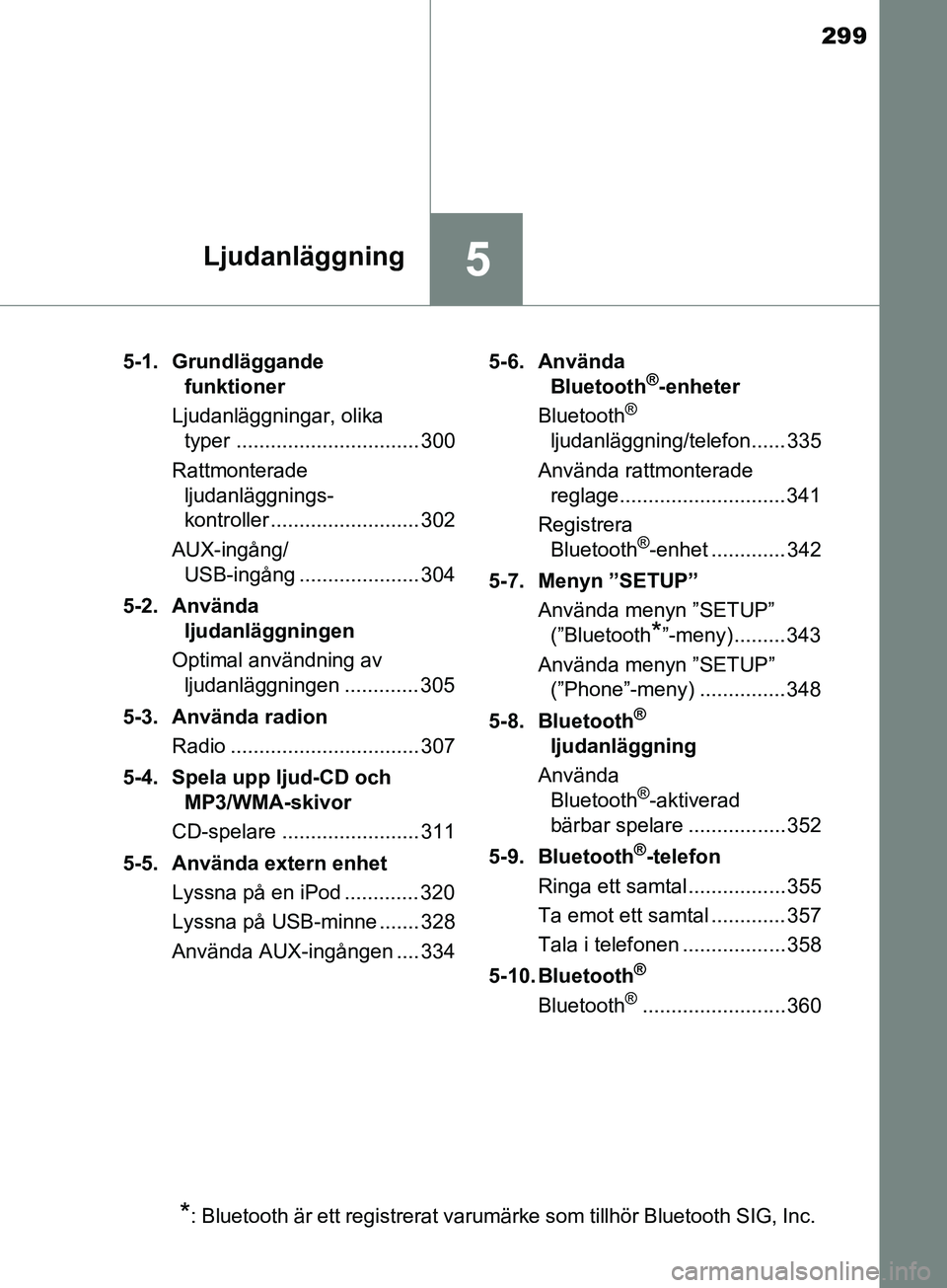 299

Ljudanläggning

5

5-1. Grundläggande funktioner

Ljudanläggningar, olika typer ................................ 300

Rattmonterade ljudanläggnings-kontroller .......................... 302

AUX-ingång/ USB-ingång ..................... 304

5-2. Använda ljudanläggningen

Optimal användning av ljudanläggningen ............. 305

5-3. Använda radion

Radio ................................. 307

5-4. Spela upp ljud-CD och MP3/WMA-skivor

CD-spelare ........................ 311

5-5. Använda extern enhet

Lyssna på en iPod ............. 320

Lyssna på USB-minne ....... 328

Använda AUX-ingången .... 334

5-6. Använda Bluetooth®-enheter

Bluetooth® ljudanläggning/telefon...... 335

Använda rattmonterade reglage............................. 341

Registrera Bluetooth®-enhet ............. 342

5-7. Menyn ”SETUP”

Använda menyn ”SETUP” (”Bluetooth*”-meny)......... 343

Använda menyn ”SETUP” (”Phone”-meny) ............... 348

5-8. Bluetooth® ljudanläggning

Använda Bluetooth®-aktiverad bärbar spelare ................. 352

5-9. Bluetooth®-telefon

Ringa ett samtal................. 355

Ta emot ett samtal ............. 357

Tala i telefonen .................. 358

5-10. Bluetooth®

Bluetooth® ......................... 360

*: Bluetooth är ett registrerat varumärke som tillhör Bluetooth SIG, Inc.

carmanualsonline.info